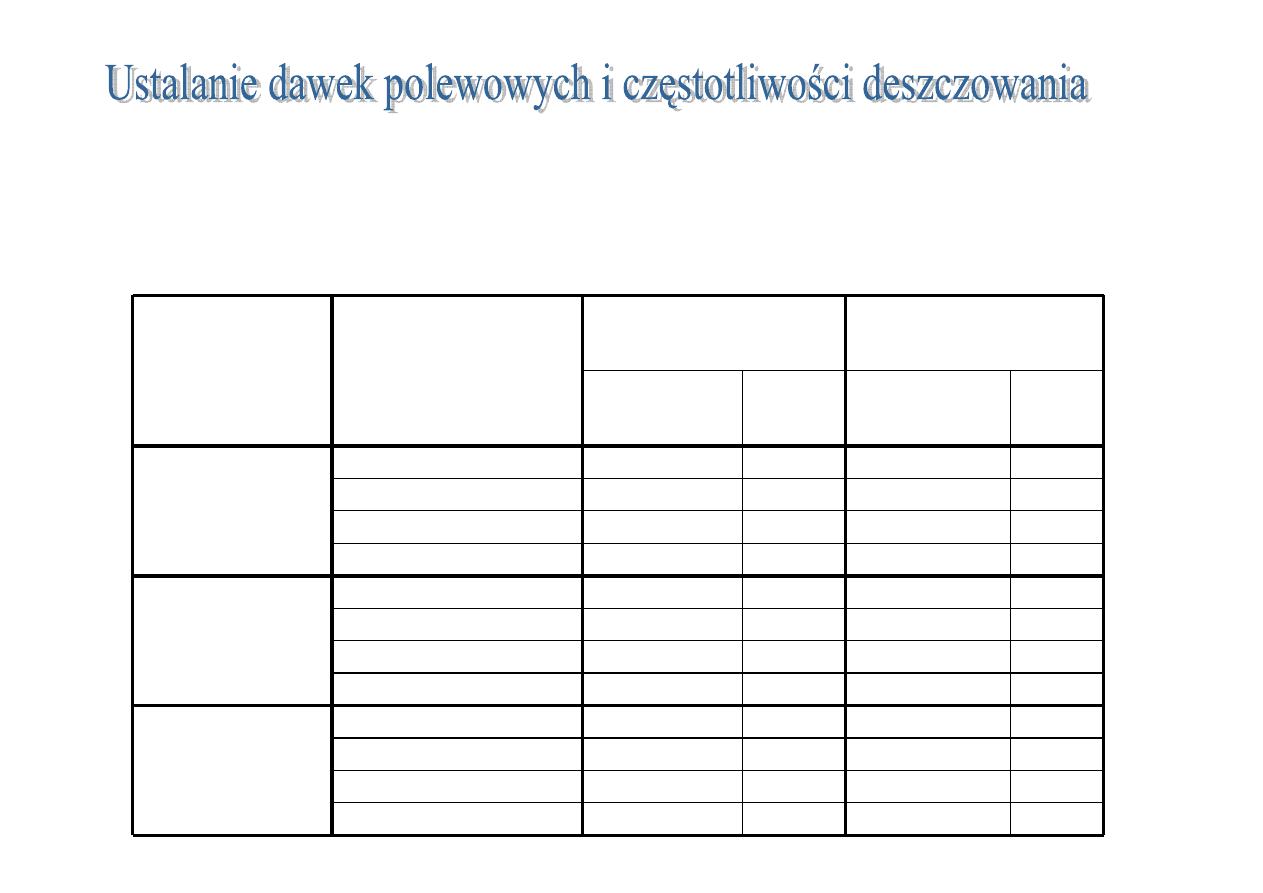 Ustalanie dawek polewowych i częstotliwości deszczowania